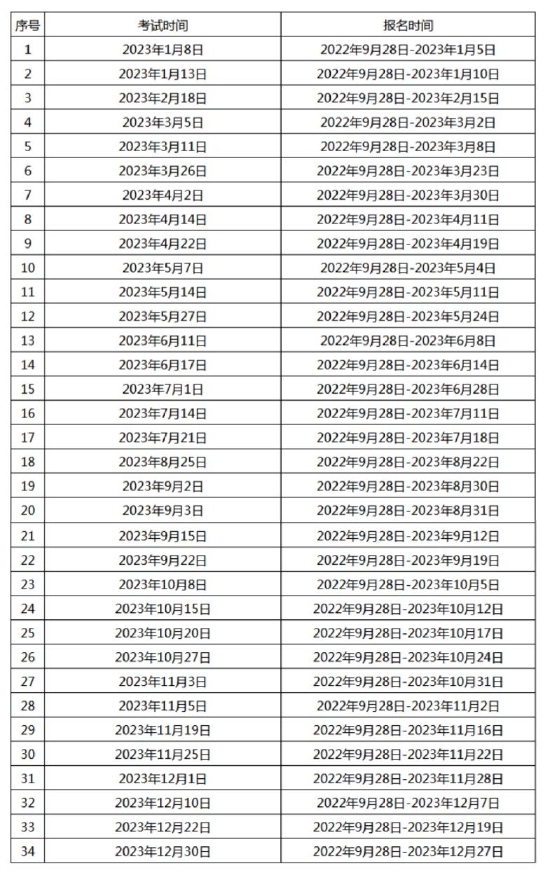 | 序号 | 考试时间 | 报名时间 |
|---|---|---|
| 1 | 2023年1月8日 | 2022年9月28日-2023年1月5日 |
| 2 | 2023年1月13日 | 2022年9月28日-2023年1月10日 |
| 3 | 2023年2月18日 | 2022年9月28日-2023年2月15日 |
| 4 | 2023年3月5日 | 2022年9月28日-2023年3月2日 |
| 5 | 2023年3月11日 | 2022年9月28日-2023年3月8日 |
| 6 | 2023年3月26日 | 2022年9月28日-2023年3月23日 |
| 7 | 2023年4月2日 | 2022年9月28日-2023年3月30日 |
| 8 | 2023年4月14日 | 2022年9月28日-2023年4月11日 |
| 9 | 2023年4月22日 | 2022年9月28日-2023年4月19日 |
| 10 | 2023年5月7日 | 2022年9月28日-2023年5月4日 |
| 11 | 2023年5月14日 | 2022年9月28日-2023年5月11日 |
| 12 | 2023年5月27日 | 2022年9月28日-2023年5月24日 |
| 13 | 2023年6月11日 | 2022年9月28日-2023年6月8日 |
| 14 | 2023年6月17日 | 2022年9月28日-2023年6月14日 |
| 15 | 2023年7月1日 | 2022年9月28日-2023年6月28日 |
| 16 | 2023年7月14日 | 2022年9月28日-2023年7月11日 |
| 17 | 2023年7月21日 | 2022年9月28日-2023年7月18日 |
| 18 | 2023年8月25日 | 2022年9月28日-2023年8月22日 |
| 19 | 2023年9月2日 | 2022年9月28日-2023年8月30日 |
| 20 | 2023年9月3日 | 2022年9月28日-2023年8月31日 |
| 21 | 2023年9月15日 | 2022年9月28日-2023年9月12日 |
| 22 | 2023年9月22日 | 2022年9月28日-2023年9月19日 |
| 23 | 2023年10月8日 | 2022年9月28日-2023年10月5日 |
| 24 | 2023年10月15日 | 2022年9月28日-2023年10月12日 |
| 25 | 2023年10月20日 | 2022年9月28日-2023年10月17日 |
| 26 | 2023年10月27日 | 2022年9月28日-2023年10月24日 |
| 27 | 2023年11月3日 | 2022年9月28日-2023年10月31日 |
| 28 | 2023年11月5日 | 2022年9月28日-2023年11月2日 |
| 29 | 2023年11月19日 | 2022年9月28日-2023年11月16日 |
| 30 | 2023年11月25日 | 2022年9月28日-2023年11月22日 |
| 31 | 2023年12月1日 | 2022年9月28日-2023年11月28日 |
| 32 | 2023年12月10日 | 2022年9月28日-2023年12月7日 |
| 33 | 2023年12月22日 | 2022年9月28日-2023年12月19日 |
| 34 | 2023年12月30日 | 2022年9月28日-2023年12月27日 |